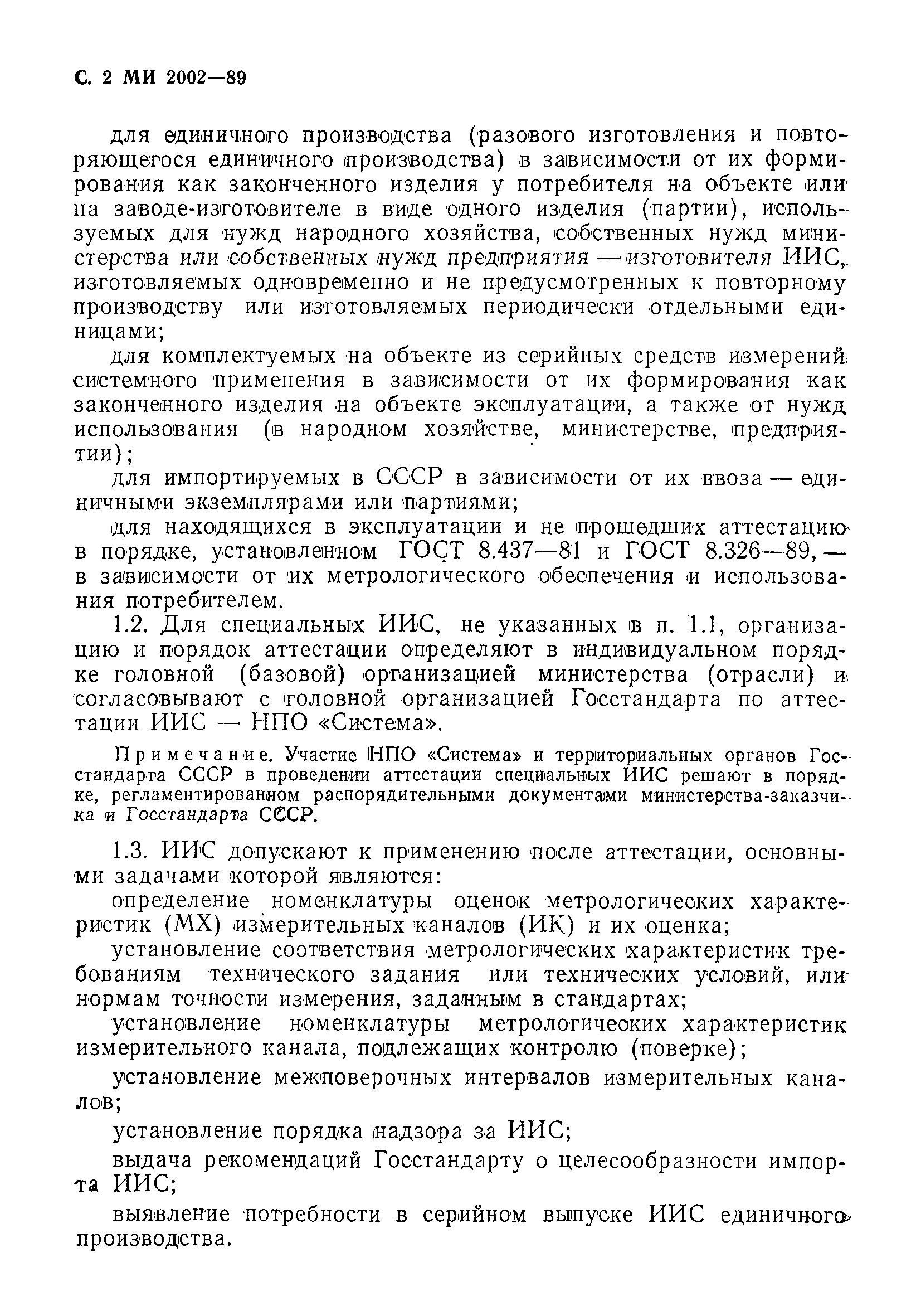 С. 2 МИ 2002—89

для единичного производства (разового изготовления и повторяющегося единичного производства) в зависимости от их формирования как законченного изделия у потребителя на объекте или на заводе-изготовителе в виде одного изделия (партии), используемых для нужд народного хозяйства, собственных нужд министерства или собственных нужд предприятия — изготовителя ИИС, изготовляемых одновременно и не предусмотренных к повторному производству или изготовляемых периодически отдельными единицами;

для комплектуемых на объекте из серийных средств измерений системного применения в зависимости от их формирования как законченного изделия на объекте эксплуатации, а также от нужд использования (в народном хозяйстве, министерстве, предприятии);

для импортируемых в СССР в зависимости от их ввоза — единичными экземплярами или партиями;

для находящихся в эксплуатации и не прошедших аттестацию в порядке, установленном ГОСТ 8.437—81 и ГОСТ 8.326—89, — в зависимости от их метрологического обеспечения и использования потребителем.

1.2. Для специальных ИИС, не указанных в п. 1.1, организацию и порядок аттестации определяют в индивидуальном порядке головной (базовой) организацией министерства (отрасли) и согласовывают с головной организацией Госстандарта по аттестации ИИС — НПО «Система».

Примечание. Участие НПО «Система» и территориальных органов Госстандарта СССР в проведении аттестации специальных ИИС решают в порядке, регламентированном распорядительными документами министерства-заказчика и Госстандарта СССР.

1.3. ИИС допускают к применению после аттестации, основными задачами которой являются:

определение номенклатуры оценок метрологических характеристик (МХ) измерительных каналов (ИК) и их оценка;

установление соответствия метрологических характеристик требованиям технического задания или технических условий, или нормам точности измерения, заданным в стандартах;

установление номенклатуры метрологических характеристик измерительного канала, подлежащих контролю (поверке);

установление межповерочных интервалов измерительных каналов;

установление порядка надзора за ИИС;

выдача рекомендаций Госстандарту о целесообразности импорта ИИС;

выявление потребности в серийном выпуске ИИС единичного производства.